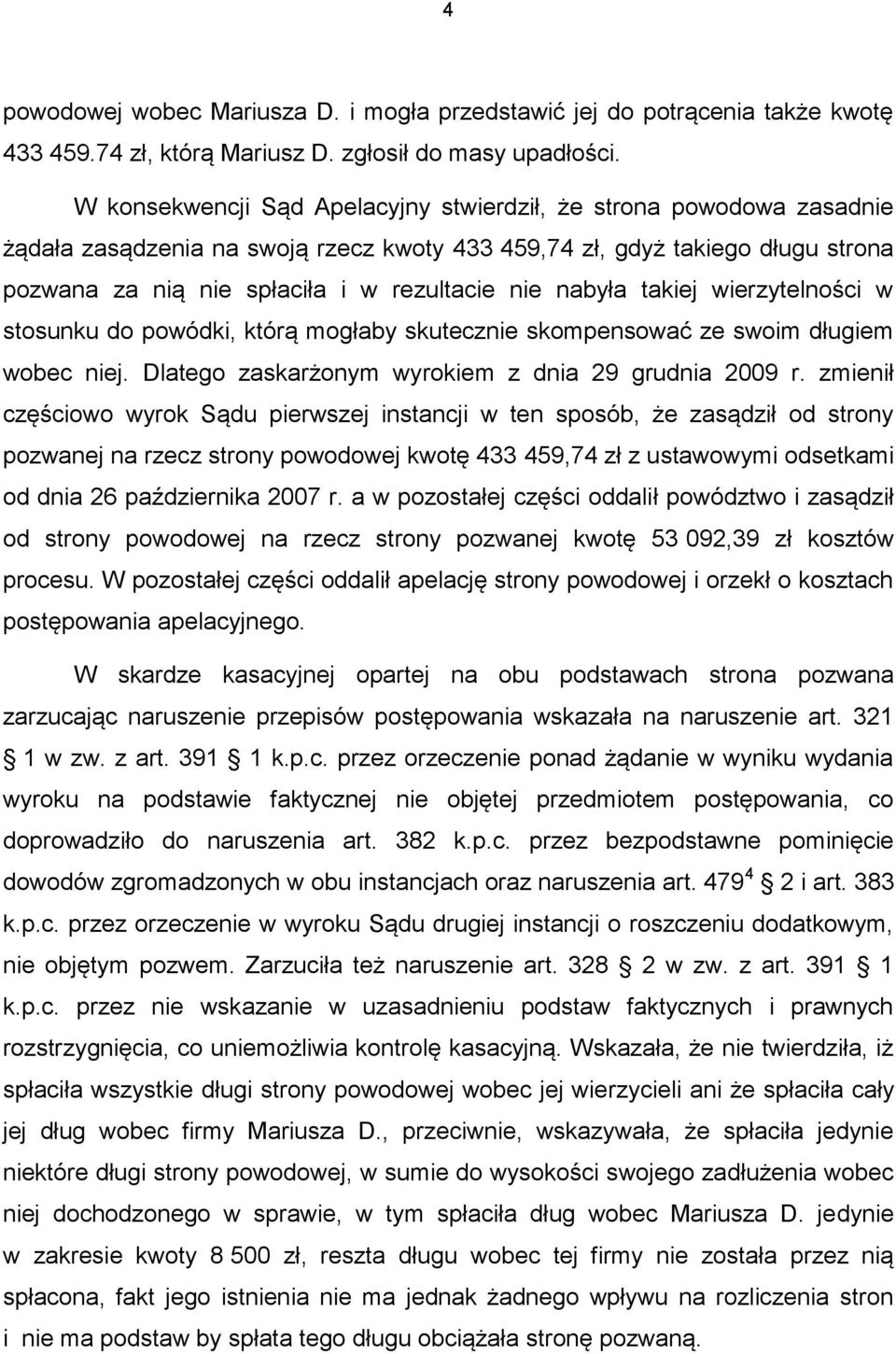 4

powodowej wobec Mariusza D. i mogła przedstawić jej do potrącenia także kwotę 433 459.74 zł, którą Mariusz D. zgłosił do masy upadłości.

W konsekwencji Sąd Apelacyjny stwierdził, że strona powodowa zasadnie żądała zasądzenia na swoją rzecz kwoty 433 459,74 zł, gdyż takiego długu strona pozwana za nią nie spłaciła i w rezultacie nie nabyła takiej wierzytelności w stosunku do powódki, którą mogłaby skutecznie skompensować ze swoim długiem wobec niej. Dlatego zaskarżonym wyrokiem z dnia 29 grudnia 2009 r. zmienił częściowo wyrok Sądu pierwszej instancji w ten sposób, że zasądził od strony pozwanej na rzecz strony powodowej kwotę 433 459,74 zł z ustawowymi odsetkami od dnia 26 października 2007 r. a w pozostałej części oddalił powództwo i zasądził od strony powodowej na rzecz strony pozwanej kwotę 53 092,39 zł kosztów procesu. W pozostałej części oddalił apelację strony powodowej i orzekł o kosztach postępowania apelacyjnego.

W skardze kasacyjnej opartej na obu podstawach strona pozwana zarzucając naruszenie przepisów postępowania wskazała na naruszenie art. 321 1 w zw. z art. 391 1 k.p.c. przez orzeczenie ponad żądanie w wyniku wydania wyroku na podstawie faktycznej nie objętej przedmiotem postępowania, co doprowadziło do naruszenia art. 382 k.p.c. przez bezpodstawne pominięcie dowodów zgromadzonych w obu instancjach oraz naruszenia art. $479^4$ 2 i art. 383 k.p.c. przez orzeczenie w wyroku Sądu drugiej instancji o roszczeniu dodatkowym, nie objętym pozwem. Zarzuciła też naruszenie art. 328 2 w zw. z art. 391 1 k.p.c. przez nie wskazanie w uzasadnieniu podstaw faktycznych i prawnych rozstrzygnięcia, co uniemożliwia kontrolę kasacyjną. Wskazała, że nie twierdziła, iż spłaciła wszystkie długi strony powodowej wobec jej wierzycieli ani że spłaciła cały jej dług wobec firmy Mariusza D., przeciwnie, wskazywała, że spłaciła jedynie niektóre długi strony powodowej, w sumie do wysokości swojego zadłużenia wobec niej dochodzonego w sprawie, w tym spłaciła dług wobec Mariusza D. jedynie w zakresie kwoty 8 500 zł, reszta długu wobec tej firmy nie została przez nią spłacona, fakt jego istnienia nie ma jednak żadnego wpływu na rozliczenia stron i nie ma podstaw by spłata tego długu obciążała stronę pozwaną.